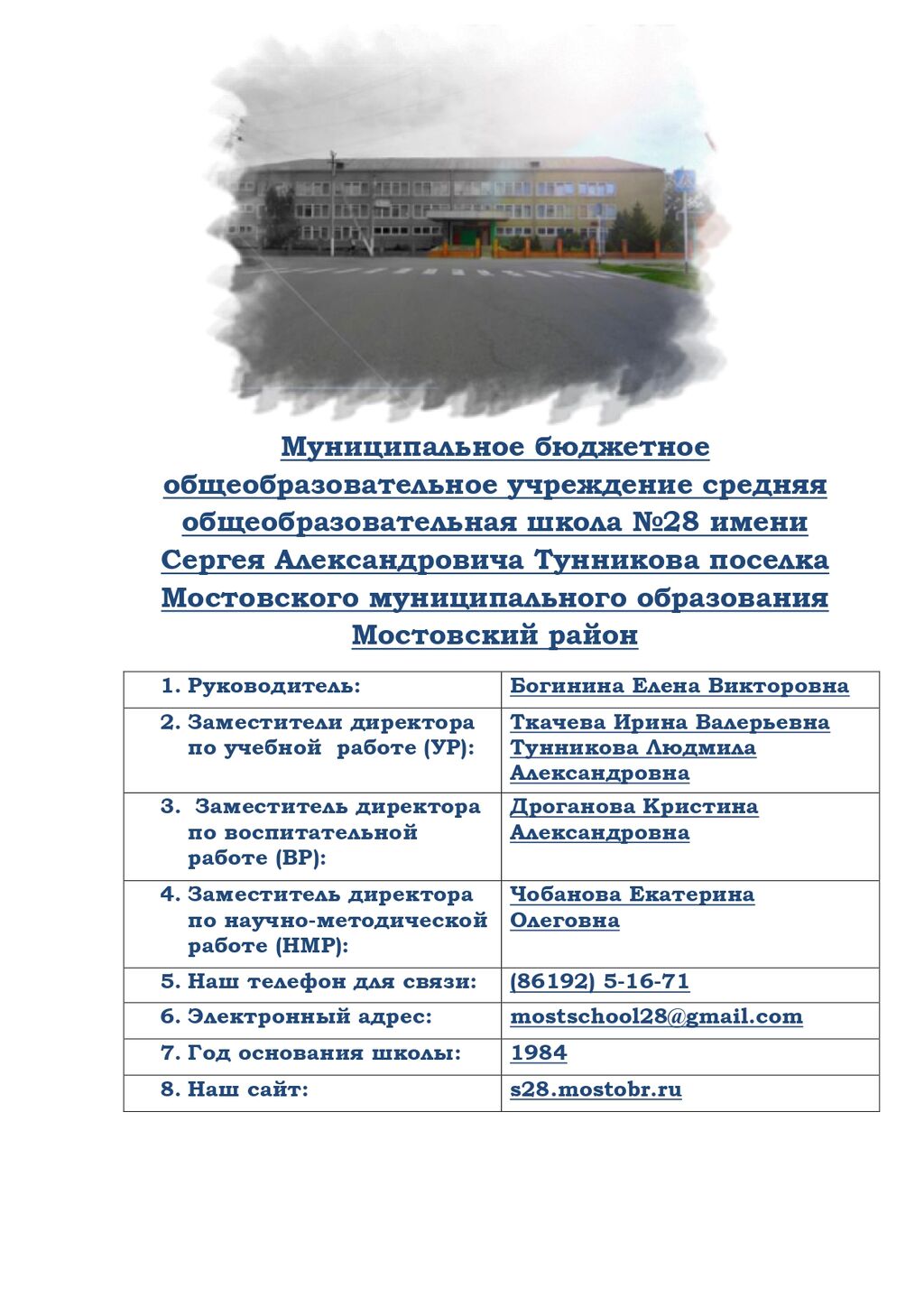 Муниципальное бюджетное общеобразовательное учреждение средняя общеобразовательная школа №28 имени Сергея Александровича Тунникова поселка Мостовского муниципального образования Мостовский район

| | |
|---|---|
| 1. Руководитель: | Богинина Елена Викторовна |
| 2. Заместители директора по учебной работе (УР): | Ткачева Ирина Валерьевна Тунникова Людмила Александровна |
| 3. Заместитель директора по воспитательной работе (ВР): | Дроганова Кристина Александровна |
| 4. Заместитель директора по научно-методической работе (НМР): | Чобанова Екатерина Олеговна |
| 5. Наш телефон для связи: | (86192) 5-16-71 |
| 6. Электронный адрес: | mostschool28@gmail.com |
| 7. Год основания школы: | 1984 |
| 8. Наш сайт: | s28.mostobr.ru |